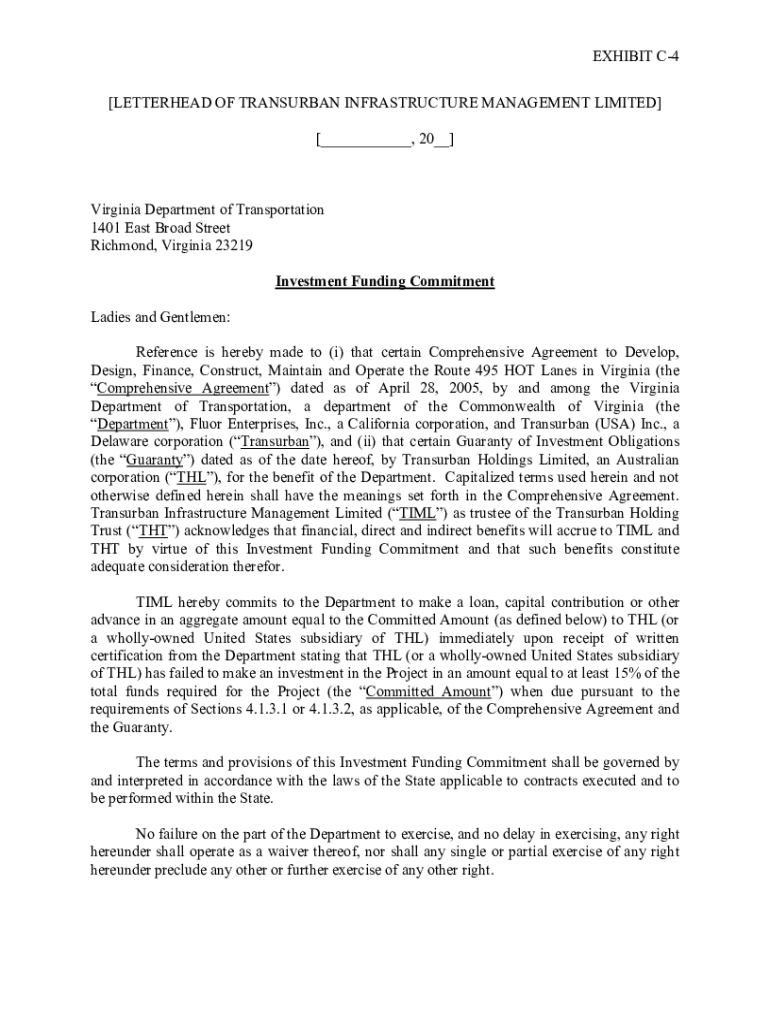 EXHIBIT C-4

[LETTERHEAD OF TRANSURBAN INFRASTRUCTURE MANAGEMENT LIMITED]

[___________, 20__]

Virginia Department of Transportation
1401 East Broad Street
Richmond, Virginia 23219

Investment Funding Commitment

Ladies and Gentlemen:

Reference is hereby made to (i) that certain Comprehensive Agreement to Develop, Design, Finance, Construct, Maintain and Operate the Route 495 HOT Lanes in Virginia (the "Comprehensive Agreement") dated as of April 28, 2005, by and among the Virginia Department of Transportation, a department of the Commonwealth of Virginia (the "Department"), Fluor Enterprises, Inc., a California corporation, and Transurban (USA) Inc., a Delaware corporation ("Transurban"), and (ii) that certain Guaranty of Investment Obligations (the "Guaranty") dated as of the date hereof, by Transurban Holdings Limited, an Australian corporation ("THL"), for the benefit of the Department. Capitalized terms used herein and not otherwise defined herein shall have the meanings set forth in the Comprehensive Agreement. Transurban Infrastructure Management Limited ("TIML") as trustee of the Transurban Holding Trust ("THT") acknowledges that financial, direct and indirect benefits will accrue to TIML and THT by virtue of this Investment Funding Commitment and that such benefits constitute adequate consideration therefor.

TIML hereby commits to the Department to make a loan, capital contribution or other advance in an aggregate amount equal to the Committed Amount (as defined below) to THL (or a wholly-owned United States subsidiary of THL) immediately upon receipt of written certification from the Department stating that THL (or a wholly-owned United States subsidiary of THL) has failed to make an investment in the Project in an amount equal to at least 15% of the total funds required for the Project (the "Committed Amount") when due pursuant to the requirements of Sections 4.1.3.1 or 4.1.3.2, as applicable, of the Comprehensive Agreement and the Guaranty.

The terms and provisions of this Investment Funding Commitment shall be governed by and interpreted in accordance with the laws of the State applicable to contracts executed and to be performed within the State.

No failure on the part of the Department to exercise, and no delay in exercising, any right hereunder shall operate as a waiver thereof, nor shall any single or partial exercise of any right hereunder preclude any other or further exercise of any other right.